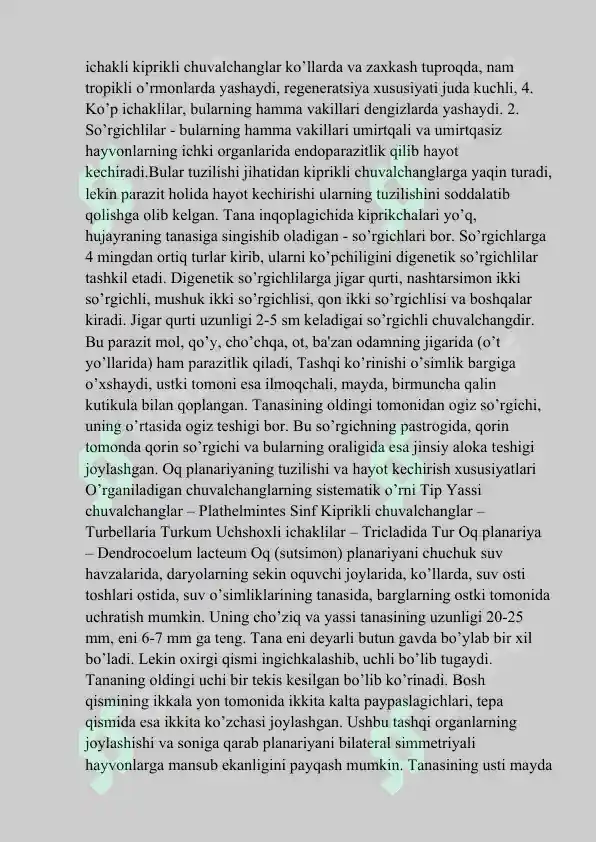 ichakli kiprikli chuvalchanglar ko’llarda va zaxkash tuproqda, nam tropikli o’rmonlarda yashaydi, regeneratsiya xususiyati juda kuchli, 4. Ko’p ichaklilar, bularning hamma vakillari dengizlarda yashaydi. 2. So’rgichlilar - bularning hamma vakillari umirtqali va umirtqasiz hayvonlarning ichki organlarida endoparazitlik qilib hayot kechiradi.Bular tuzilishi jihatidan kiprikli chuvalchanglarga yaqin turadi, lekin parazit holida hayot kechirishi ularning tuzilishini soddalatib qolishga olib kelgan. Tana inqoplagichida kiprikchalari yo’q, hujayraning tanasiga singishib oladigan - so’rgichlari bor. So’rgichlarga 4 mingdan ortiq turlar kirib, ularni ko’pchiligini digenetik so’rgichlilar tashkil etadi. Digenetik so’rgichlilarga jigar qurti, nashtarsimon ikki so’rgichli, mushuk ikki so’rgichlisi, qon ikki so’rgichlisi va boshqalar kiradi. Jigar qurti uzunligi 2-5 sm keladigai so’rgichli chuvalchangdir. Bu parazit mol, qo’y, cho’chqa, ot, ba'zan odamning jigarida (o’t yo’llarida) ham parazitlik qiladi, Tashqi ko’rinishi o’simlik bargiga o’xshaydi, ustki tomoni esa ilmoqchali, mayda, birmuncha qalin kutikula bilan qoplangan. Tanasining oldingi tomonidan ogiz so’rgichi, uning o’rtasida ogiz teshigi bor. Bu so’rgichning pastrogida, qorin tomonda qorin so’rgichi va bularning oraligida esa jinsiy aloka teshigi joylashgan. Oq planariyaning tuzilishi va hayot kechirish xususiyatlari O’rganiladigan chuvalchanglarning sistematik o’rni Tip Yassi chuvalchanglar – Plathelmintes Sinf Kiprikli chuvalchanglar – Turbellaria Turkum Uchshoxli ichaklilar – Tricladida Tur Oq planariya – Dendrocoelum lacteum Oq (sutsimon) planariyani chuchuk suv havzalarida, daryolarning sekin oquvchi joylarida, ko’llarda, suv osti toshlari ostida, suv o’simliklarining tanasida, barglarning ostki tomonida uchratish mumkin. Uning cho’ziq va yassi tanasining uzunligi 20-25 mm, eni 6-7 mm ga teng. Tana eni deyarli butun gavda bo’ylab bir xil bo’ladi. Lekin oxirgi qismi ingichkalashib, uchli bo’lib tugaydi. Tananing oldingi uchi bir tekis kesilgan bo’lib ko’rinadi. Bosh qismining ikkala yon tomonida ikkita kalta paypaslagichlari, tepa qismida esa ikkita ko’zchasi joylashgan. Ushbu tashqi organlarning joylashishi va soniga qarab planariyani bilateral simmetriyali hayvonlarga mansub ekanligini payqash mumkin. Tanasining usti mayda